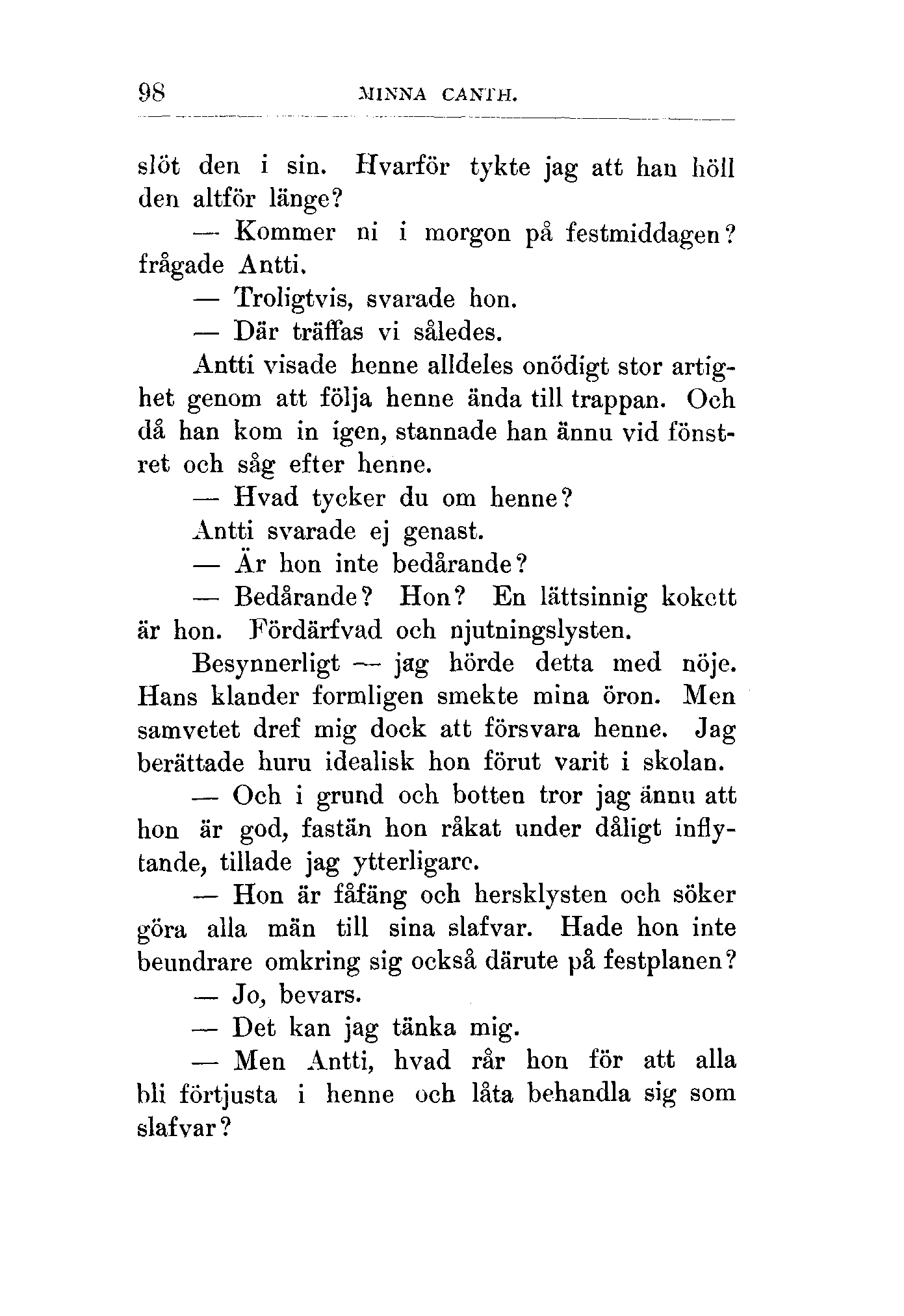 98 MINNA CANTH.

slöt den i sin. Hvarför tykte jag att han höll den altför länge?

— Kommer ni i morgon på festmiddagen? frågade Antti.

— Troligtvis, svarade hon.

— Där träffas vi således.

Antti visade henne alldeles onödigt stor artighet genom att följa henne ända till trappan. Och då han kom in igen, stannade han ännu vid fönstret och såg efter henne.

— Hvad tycker du om henne?

Antti svarade ej genast.

— Är hon inte bedårande?

— Bedårande? Hon? En lättsinnig kokett är hon. Fördärfvad och njutningslysten.

Besynnerligt — jag hörde detta med nöje. Hans klander formligen smekte mina öron. Men samvetet dref mig dock att försvara henne. Jag berättade huru idealisk hon förut varit i skolan.

— Och i grund och botten tror jag ännu att hon är god, fastän hon råkat under dåligt inflytande, tillade jag ytterligare.

— Hon är fåfäng och hersklysten och söker göra alla män till sina slafvar. Hade hon inte beundrare omkring sig också därute på festplanen?

— Jo, bevars.

— Det kan jag tänka mig.

— Men Antti, hvad rår hon för att alla bli förtjusta i henne och låta behandla sig som slafvar?